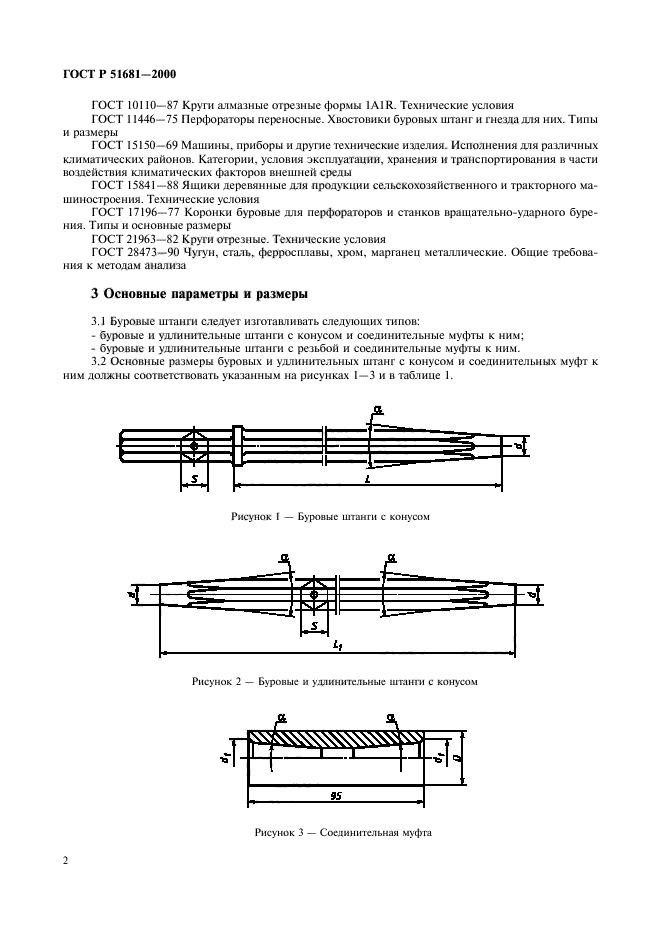 ГОСТ Р 51681—2000

ГОСТ 10110—87 Круги алмазные отрезные формы 1A1R. Технические условия

ГОСТ 11446—75 Перфораторы переносные. Хвостовики буровых штанг и гнезда для них. Типы и размеры

ГОСТ 15150—69 Машины, приборы и другие технические изделия. Исполнения для различных климатических районов. Категории, условия эксплуатации, хранения и транспортирования в части воздействия климатических факторов внешней среды

ГОСТ 15841—88 Ящики деревянные для продукции сельскохозяйственного и тракторного машиностроения. Технические условия

ГОСТ 17196—77 Коронки буровые для перфораторов и станков вращательно-ударного бурения. Типы и основные размеры

ГОСТ 21963—82 Круги отрезные. Технические условия

ГОСТ 28473—90 Чугун, сталь, ферросплавы, хром, марганец металлические. Общие требования к методам анализа

3 Основные параметры и размеры

3.1 Буровые штанги следует изготавливать следующих типов:
- буровые и удлинительные штанги с конусом и соединительные муфты к ним;
- буровые и удлинительные штанги с резьбой и соединительные муфты к ним.

3.2 Основные размеры буровых и удлинительных штанг с конусом и соединительных муфт к ним должны соответствовать указанным на рисунках 1—3 и в таблице 1.

$\alpha$
$d$
$S$
$L$

Рисунок 1 — Буровые штанги с конусом

$\alpha$
$\alpha$
$d$
$d$
$S$
$L_1$

Рисунок 2 — Буровые и удлинительные штанги с конусом

$\alpha$
$\alpha$
$d_1$
$d_1$
$D$
95

Рисунок 3 — Соединительная муфта

2